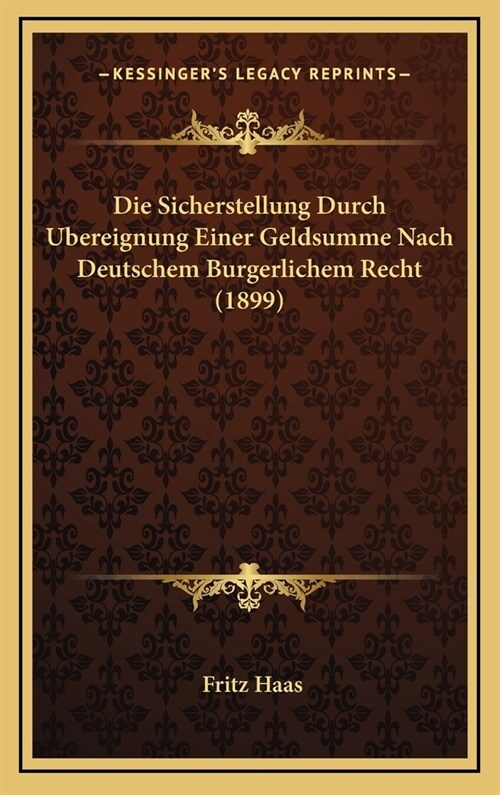 —KESSINGER'S LEGACY REPRINTS—

Die Sicherstellung Durch Ubereignung Einer Geldsumme Nach Deutschem Burgerlichem Recht (1899)

Fritz Haas